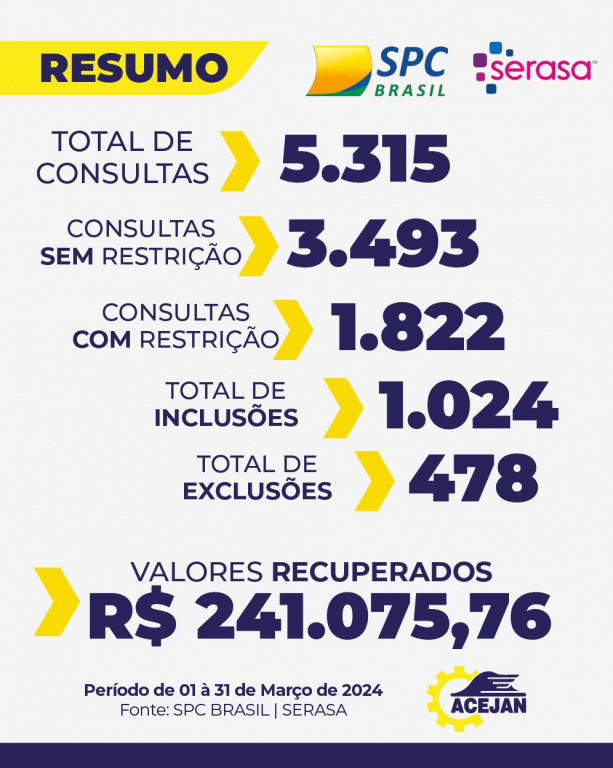 RESUMO

SPC BRASIL

serasa

TOTAL DE CONSULTAS 5.315

CONSULTAS SEM RESTRIÇÃO 3.493

CONSULTAS COM RESTRIÇÃO 1.822

TOTAL DE INCLUSÕES 1.024

TOTAL DE EXCLUSÕES 478

VALORES RECUPERADOS R$ 241.075,76

Período de 01 à 31 de Março de 2024
Fonte: SPC BRASIL | SERASA

ACEJAN